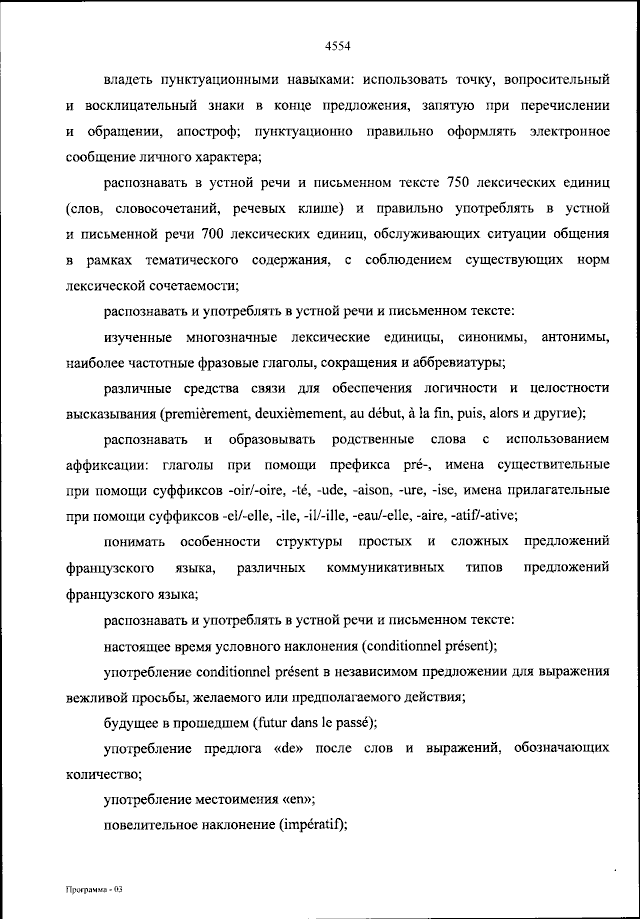 4554

владеть пунктуационными навыками: использовать точку, вопросительный и восклицательный знаки в конце предложения, запятую при перечислении и обращении, апостроф; пунктуационно правильно оформлять электронное сообщение личного характера;

распознавать в устной речи и письменном тексте 750 лексических единиц (слов, словосочетаний, речевых клише) и правильно употреблять в устной и письменной речи 700 лексических единиц, обслуживающих ситуации общения в рамках тематического содержания, с соблюдением существующих норм лексической сочетаемости;

распознавать и употреблять в устной речи и письменном тексте:

изученные многозначные лексические единицы, синонимы, антонимы, наиболее частотные фразовые глаголы, сокращения и аббревиатуры;

различные средства связи для обеспечения логичности и целостности высказывания (premièrement, deuxièmement, au début, à la fin, puis, alors и другие);

распознавать и образовывать родственные слова с использованием аффиксации: глаголы при помощи префикса pré-, имена существительные при помощи суффиксов -oir/-oire, -té, -ude, -aison, -ure, -ise, имена прилагательные при помощи суффиксов -el/-elle, -ile, -il/-ille, -eau/-elle, -aire, -atif/-ative;

понимать особенности структуры простых и сложных предложений французского языка, различных коммуникативных типов предложений французского языка;

распознавать и употреблять в устной речи и письменном тексте:

настоящее время условного наклонения (conditionnel présent);

употребление conditionnel présent в независимом предложении для выражения вежливой просьбы, желаемого или предполагаемого действия;

будущее в прошедшем (futur dans le passé);

употребление предлога «de» после слов и выражений, обозначающих количество;

употребление местоимения «en»;

повелительное наклонение (impératif);

Программа - 03